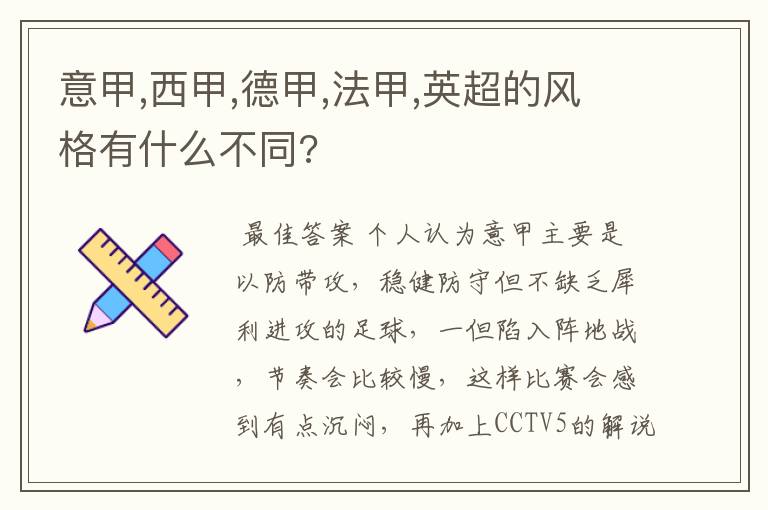 意甲,西甲,德甲,法甲,英超的风格有什么不同?

最佳答案 个人认为意甲主要是以防带攻，稳健防守但不缺乏犀利进攻的足球，一但陷入阵地战，节奏会比较慢，这样比赛会感到有点沉闷，再加上CCTV5的解说